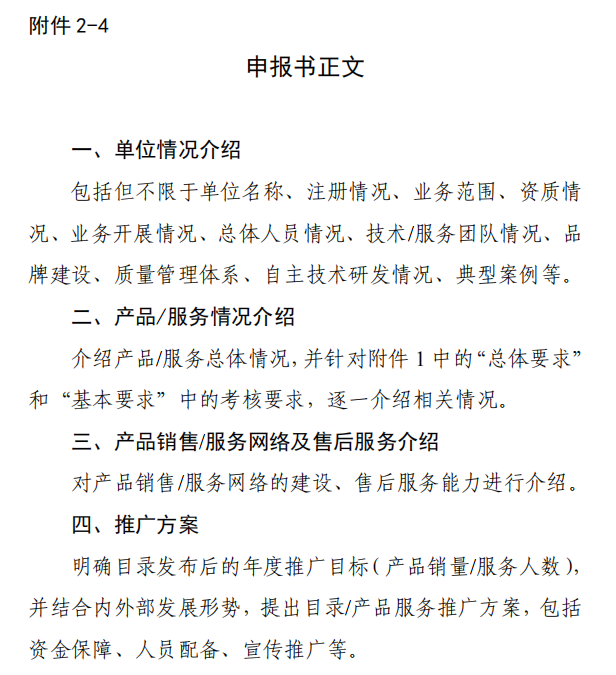 附件 2-4

申报书正文

一、单位情况介绍

包括但不限于单位名称、注册情况、业务范围、资质情况、业务开展情况、总体人员情况、技术/服务团队情况、品牌建设、质量管理体系、自主技术研发情况、典型案例等。

二、产品/服务情况介绍

介绍产品/服务总体情况，并针对附件 1 中的“总体要求”和“基本要求”中的考核要求，逐一介绍相关情况。

三、产品销售/服务网络及售后服务介绍

对产品销售/服务网络的建设、售后服务能力进行介绍。

四、推广方案

明确目录发布后的年度推广目标（产品销量/服务人数），并结合内外部发展形势，提出目录/产品服务推广方案，包括资金保障、人员配备、宣传推广等。